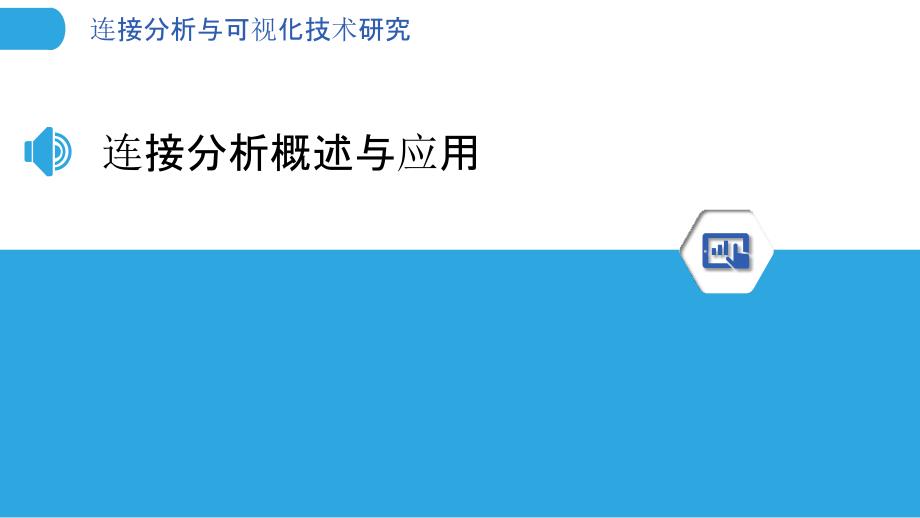 连接分析与可视化技术研究

连接分析概述与应用